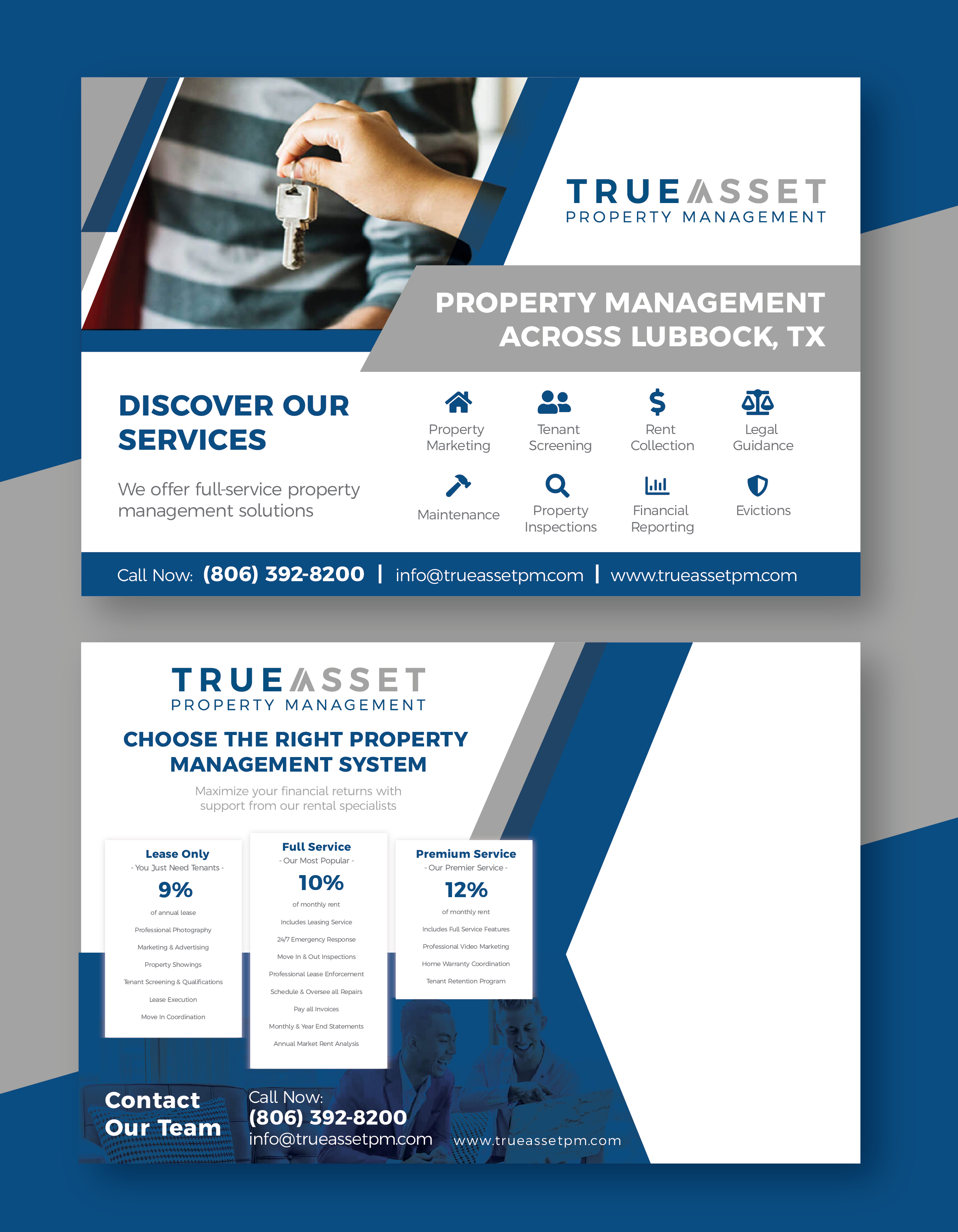 TRUEASSET
PROPERTY MANAGEMENT

PROPERTY MANAGEMENT ACROSS LUBBOCK, TX

DISCOVER OUR SERVICES

We offer full-service property management solutions

Property Marketing

Tenant Screening

Rent Collection

Legal Guidance

Maintenance

Property Inspections

Financial Reporting

Evictions

Call Now: (806) 392-8200 | info@trueassetpm.com | www.trueassetpm.com

TRUEASSET
PROPERTY MANAGEMENT

CHOOSE THE RIGHT PROPERTY MANAGEMENT SYSTEM

Maximize your financial returns with support from our rental specialists

Lease Only
- You Just Need Tenants -
9%
of annual lease
Professional Photography
Marketing & Advertising
Property Showings
Tenant Screening & Qualifications
Lease Execution
Move In Coordination

Full Service
- Our Most Popular -
10%
of monthly rent
Includes Leasing Service
24/7 Emergency Response
Move In & Out Inspections
Professional Lease Enforcement
Schedule & Oversee all Repairs
Pay all Invoices
Monthly & Year End Statements
Annual Market Rent Analysis

Premium Service
- Our Premier Service -
12%
of monthly rent
Includes Full Service Features
Professional Video Marketing
Home Warranty Coordination
Tenant Retention Program

Contact Our Team

Call Now:
(806) 392-8200
info@trueassetpm.com

www.trueassetpm.com